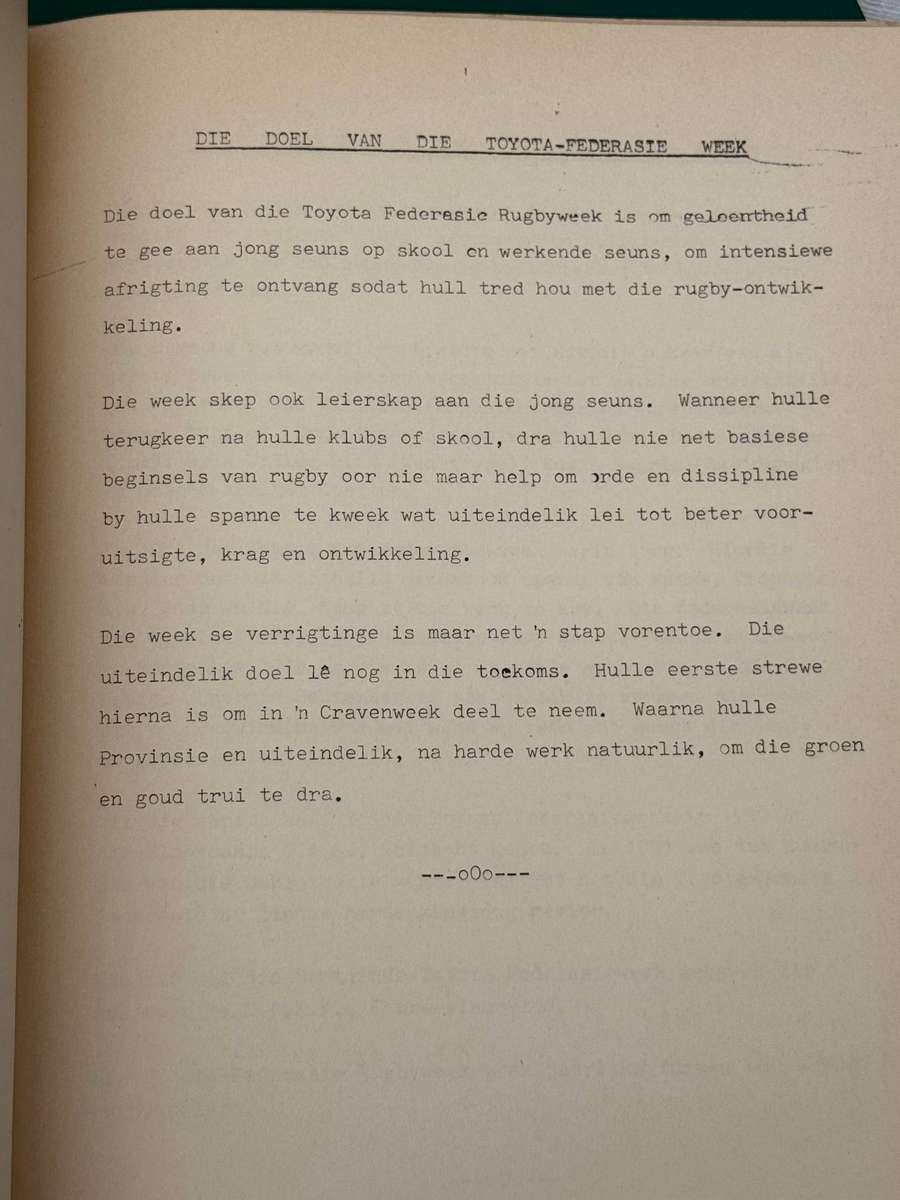 DIE DOEL VAN DIE TOYOTA-FEDERASIE WEEK

Die doel van die Toyota Federasie Rugbyweek is om geleentheid te gee aan jong seuns op skool en werkende seuns, om intensiewe afrigting te ontvang sodat hull tred hou met die rugby-ontwikkeling.

Die week skep ook leierskap aan die jong seuns. Wanneer hulle terugkeer na hulle klubs of skool, dra hulle nie net basiese beginsels van rugby oor nie maar help om orde en dissipline by hulle spanne te kweek wat uiteindelik lei tot beter vooruitsigte, krag en ontwikkeling.

Die week se verrigtinge is maar net 'n stap vorentoe. Die uiteindelik doel lê nog in die toekoms. Hulle eerste strewe hierna is om in 'n Cravenweek deel te neem. Waarna hulle Provinsie en uiteindelik, na harde werk natuurlik, om die groen en goud trui te dra.

---oOo---